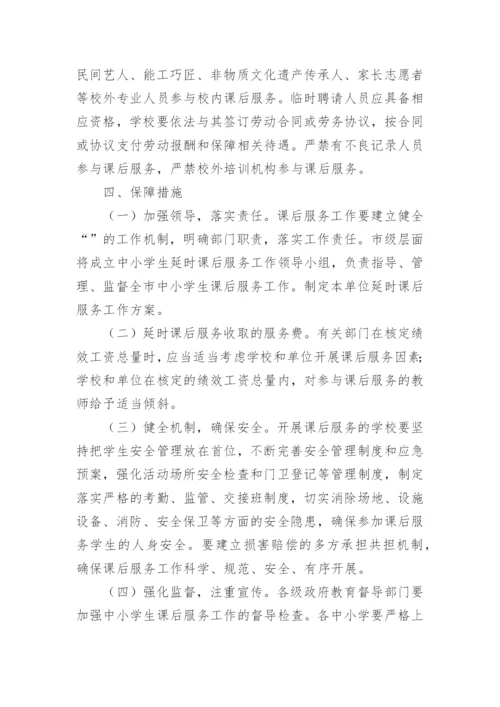 民间艺人、能工巧匠、非物质文化遗产传承人、家长志愿者等校外专业人员参与校内课后服务。临时聘请人员应具备相应资格，学校要依法与其签订劳动合同或劳务协议，按合同或协议支付劳动报酬和保障相关待遇。严禁有不良记录人员参与课后服务，严禁校外培训机构参与课后服务。

四、保障措施

（一）加强领导，落实责任。课后服务工作要建立健全“”的工作机制，明确部门职责，落实工作责任。市级层面将成立中小学生延时课后服务工作领导小组，负责指导、管理、监督全市中小学生课后服务工作。制定本单位延时课后服务工作方案。

（二）延时课后服务收取的服务费。有关部门在核定绩效工资总量时，应当适当考虑学校和单位开展课后服务因素;学校和单位在核定的绩效工资总量内，对参与课后服务的教师给予适当倾斜。

（三）健全机制，确保安全。开展课后服务的学校要坚持把学生安全管理放在首位，不断完善安全管理制度和应急预案，强化活动场所安全检查和门卫登记等管理制度，制定落实严格的考勤、监管、交接班制度，切实消除场地、设施设备、消防、安全保卫等方面的安全隐患，确保参加课后服务学生的人身安全。要建立损害赔偿的多方承担共担机制，确保课后服务工作科学、规范、安全、有序开展。

（四）强化监督，注重宣传。各级政府教育督导部门要加强中小学生课后服务工作的督导检查。各中小学要严格上